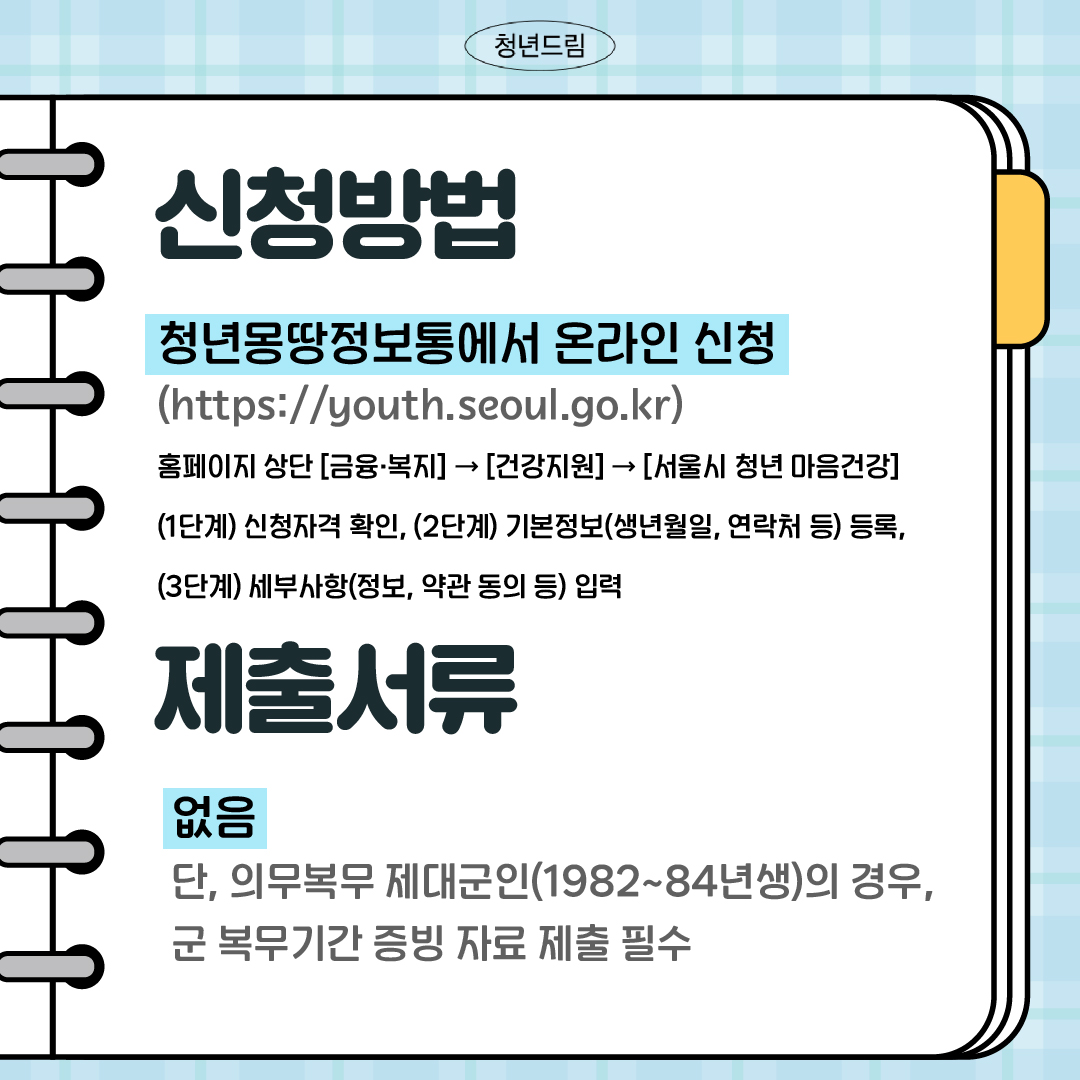 청년드림

신청방법

청년몽땅정보통에서 온라인 신청

(https://youth.seoul.go.kr)

홈페이지 상단 [금융·복지] → [건강지원] → [서울시 청년 마음건강]

(1단계) 신청자격 확인, (2단계) 기본정보(생년월일, 연락처 등) 등록,

(3단계) 세부사항(정보, 약관 동의 등) 입력

제출서류

없음

단, 의무복무 제대군인(1982~84년생)의 경우, 군 복무기간 증빙 자료 제출 필수